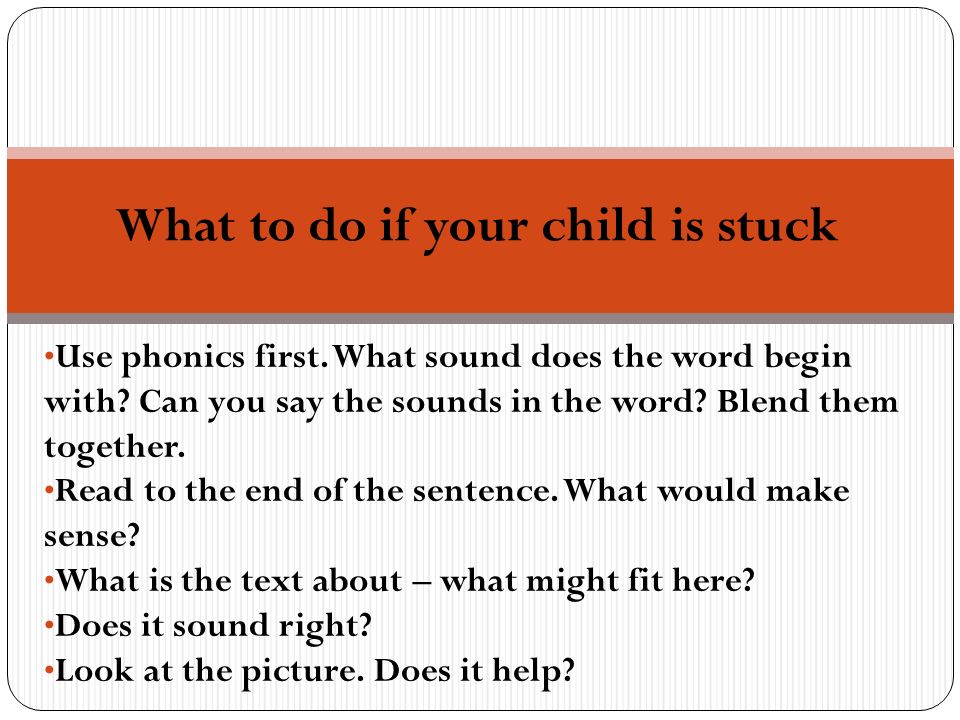 What to do if your child is stuck

•Use phonics first. What sound does the word begin with? Can you say the sounds in the word? Blend them together.
•Read to the end of the sentence. What would make sense?
•What is the text about – what might fit here?
•Does it sound right?
•Look at the picture. Does it help?